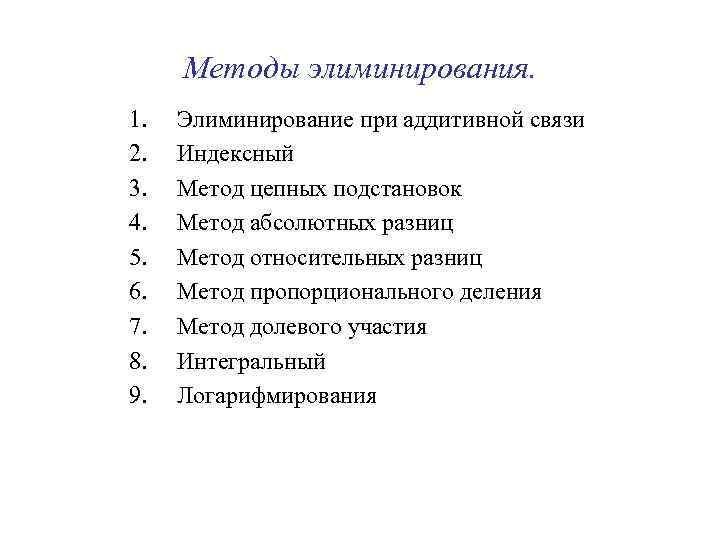 Методы элиминирования.

1. Элиминирование при аддитивной связи
2. Индексный
3. Метод цепных подстановок
4. Метод абсолютных разниц
5. Метод относительных разниц
6. Метод пропорционального деления
7. Метод долевого участия
8. Интегральный
9. Логарифмирования